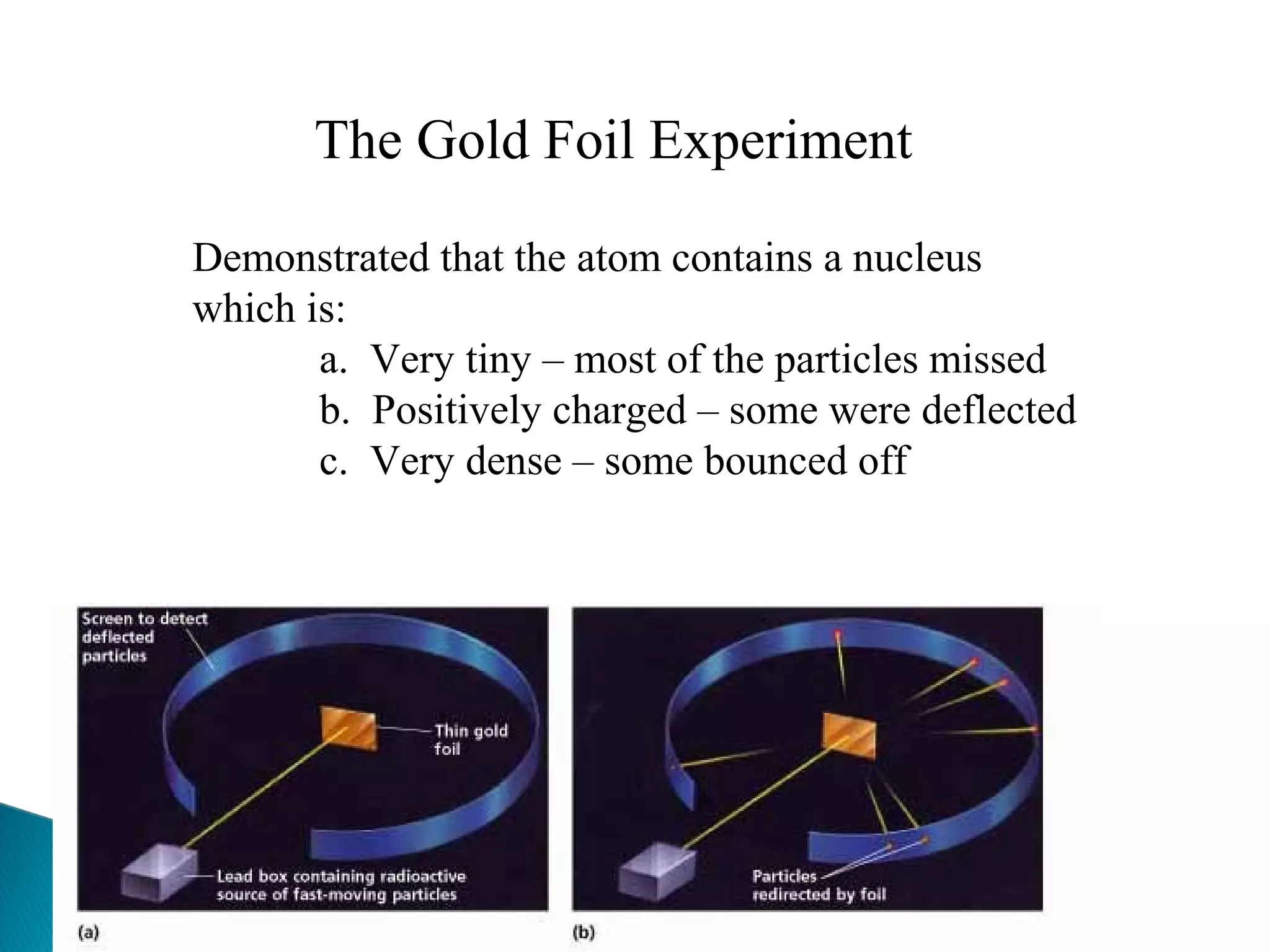 The Gold Foil Experiment

Demonstrated that the atom contains a nucleus which is:

a. Very tiny – most of the particles missed
b. Positively charged – some were deflected
c. Very dense – some bounced off

Screen to detect deflected particles

Thin gold foil

Lead box containing radioactive source of fast-moving particles

(a)

Particles redirected by foil

(b)